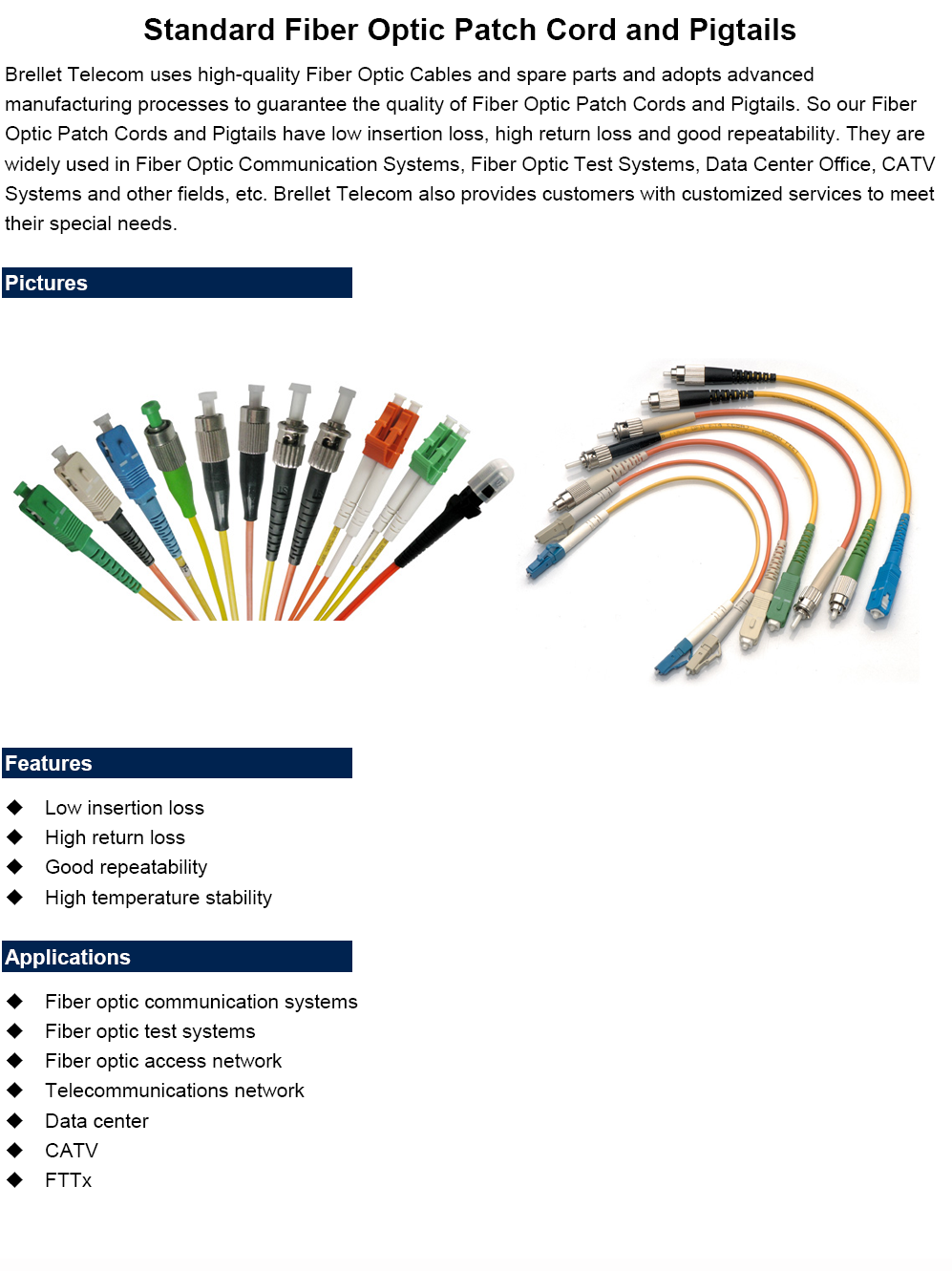 Standard Fiber Optic Patch Cord and Pigtails

Brellet Telecom uses high-quality Fiber Optic Cables and spare parts and adopts advanced manufacturing processes to guarantee the quality of Fiber Optic Patch Cords and Pigtails. So our Fiber Optic Patch Cords and Pigtails have low insertion loss, high return loss and good repeatability. They are widely used in Fiber Optic Communication Systems, Fiber Optic Test Systems, Data Center Office, CATV Systems and other fields, etc. Brellet Telecom also provides customers with customized services to meet their special needs.

Pictures

Features

◆ Low insertion loss
◆ High return loss
◆ Good repeatability
◆ High temperature stability

Applications

◆ Fiber optic communication systems
◆ Fiber optic test systems
◆ Fiber optic access network
◆ Telecommunications network
◆ Data center
◆ CATV
◆ FTTx